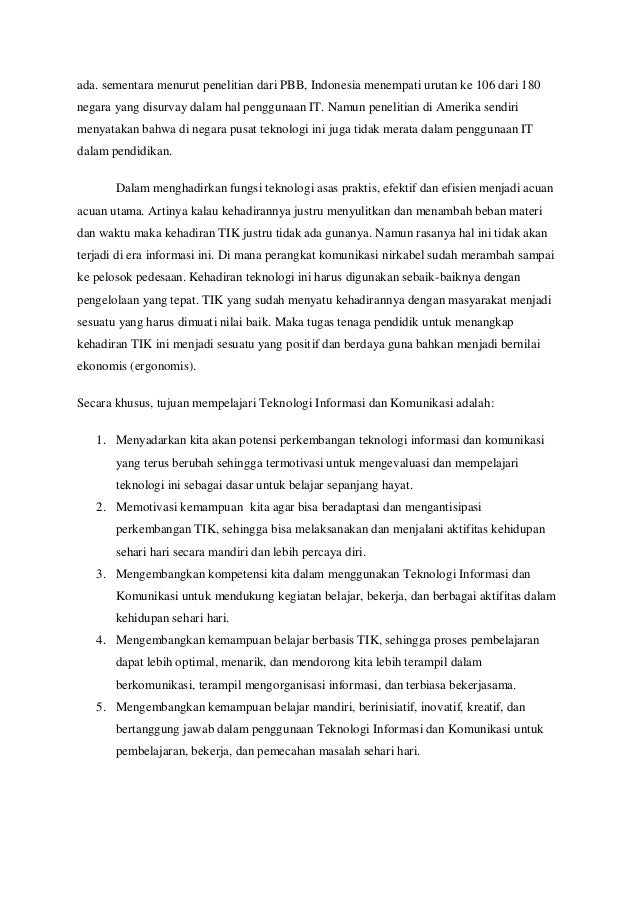 ada. sementara menurut penelitian dari PBB, Indonesia menempati urutan ke 106 dari 180 negara yang disurvay dalam hal penggunaan IT. Namun penelitian di Amerika sendiri menyatakan bahwa di negara pusat teknologi ini juga tidak merata dalam penggunaan IT dalam pendidikan.

Dalam menghadirkan fungsi teknologi asas praktis, efektif dan efisien menjadi acuan acuan utama. Artinya kalau kehadirannya justru menyulitkan dan menambah beban materi dan waktu maka kehadiran TIK justru tidak ada gunanya. Namun rasanya hal ini tidak akan terjadi di era informasi ini. Di mana perangkat komunikasi nirkabel sudah merambah sampai ke pelosok pedesaan. Kehadiran teknologi ini harus digunakan sebaik-baiknya dengan pengelolaan yang tepat. TIK yang sudah menyatu kehadirannya dengan masyarakat menjadi sesuatu yang harus dimuati nilai baik. Maka tugas tenaga pendidik untuk menangkap kehadiran TIK ini menjadi sesuatu yang positif dan berdaya guna bahkan menjadi bernilai ekonomis (ergonomis).

Secara khusus, tujuan mempelajari Teknologi Informasi dan Komunikasi adalah:

1. Menyadarkan kita akan potensi perkembangan teknologi informasi dan komunikasi yang terus berubah sehingga termotivasi untuk mengevaluasi dan mempelajari teknologi ini sebagai dasar untuk belajar sepanjang hayat.
2. Memotivasi kemampuan kita agar bisa beradaptasi dan mengantisipasi perkembangan TIK, sehingga bisa melaksanakan dan menjalani aktifitas kehidupan sehari hari secara mandiri dan lebih percaya diri.
3. Mengembangkan kompetensi kita dalam menggunakan Teknologi Informasi dan Komunikasi untuk mendukung kegiatan belajar, bekerja, dan berbagai aktifitas dalam kehidupan sehari hari.
4. Mengembangkan kemampuan belajar berbasis TIK, sehingga proses pembelajaran dapat lebih optimal, menarik, dan mendorong kita lebih terampil dalam berkomunikasi, terampil mengorganisasi informasi, dan terbiasa bekerjasama.
5. Mengembangkan kemampuan belajar mandiri, berinisiatif, inovatif, kreatif, dan bertanggung jawab dalam penggunaan Teknologi Informasi dan Komunikasi untuk pembelajaran, bekerja, dan pemecahan masalah sehari hari.